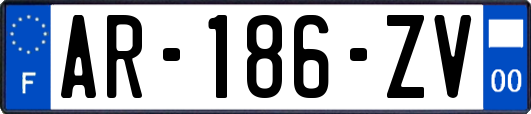 F
AR-186-ZV
00